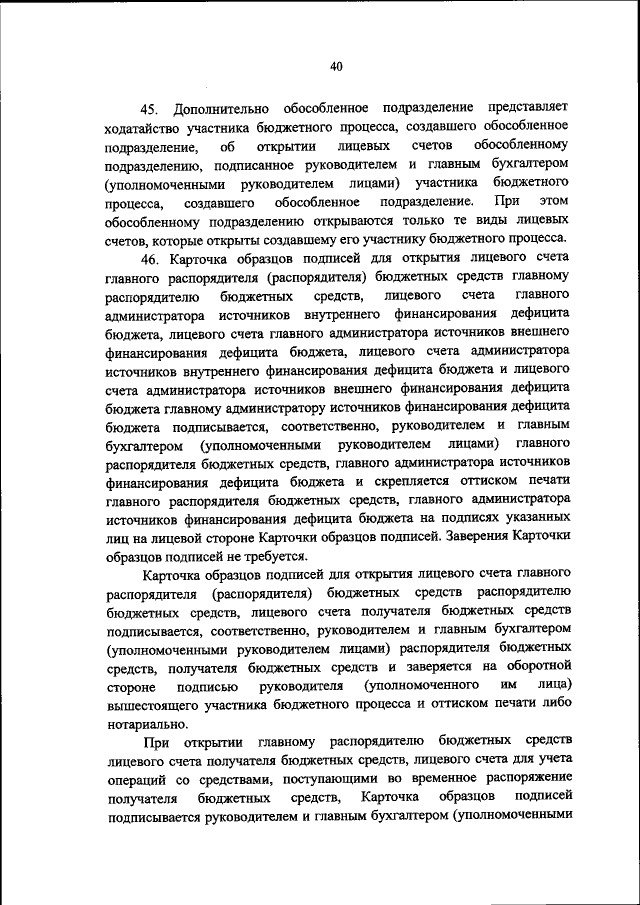 40

45. Дополнительно обособленное подразделение представляет ходатайство участника бюджетного процесса, создавшего обособленное подразделение, об открытии лицевых счетов обособленному подразделению, подписанное руководителем и главным бухгалтером (уполномоченными руководителем лицами) участника бюджетного процесса, создавшего обособленное подразделение. При этом обособленному подразделению открываются только те виды лицевых счетов, которые открыты создавшему его участнику бюджетного процесса.

46. Карточка образцов подписей для открытия лицевого счета главного распорядителя (распорядителя) бюджетных средств главному распорядителю бюджетных средств, лицевого счета главного администратора источников внутреннего финансирования дефицита бюджета, лицевого счета главного администратора источников внешнего финансирования дефицита бюджета, лицевого счета администратора источников внутреннего финансирования дефицита бюджета и лицевого счета администратора источников внешнего финансирования дефицита бюджета главному администратору источников финансирования дефицита бюджета подписывается, соответственно, руководителем и главным бухгалтером (уполномоченными руководителем лицами) главного распорядителя бюджетных средств, главного администратора источников финансирования дефицита бюджета и скрепляется оттиском печати главного распорядителя бюджетных средств, главного администратора источников финансирования дефицита бюджета на подписях указанных лиц на лицевой стороне Карточки образцов подписей. Заверения Карточки образцов подписей не требуется.

Карточка образцов подписей для открытия лицевого счета главного распорядителя (распорядителя) бюджетных средств распорядителю бюджетных средств, лицевого счета получателя бюджетных средств подписывается, соответственно, руководителем и главным бухгалтером (уполномоченными руководителем лицами) распорядителя бюджетных средств, получателя бюджетных средств и заверяется на оборотной стороне подписью руководителя (уполномоченного им лица) вышестоящего участника бюджетного процесса и оттиском печати либо нотариально.

При открытии главному распорядителю бюджетных средств лицевого счета получателя бюджетных средств, лицевого счета для учета операций со средствами, поступающими во временное распоряжение получателя бюджетных средств, Карточка образцов подписей подписывается руководителем и главным бухгалтером (уполномоченными